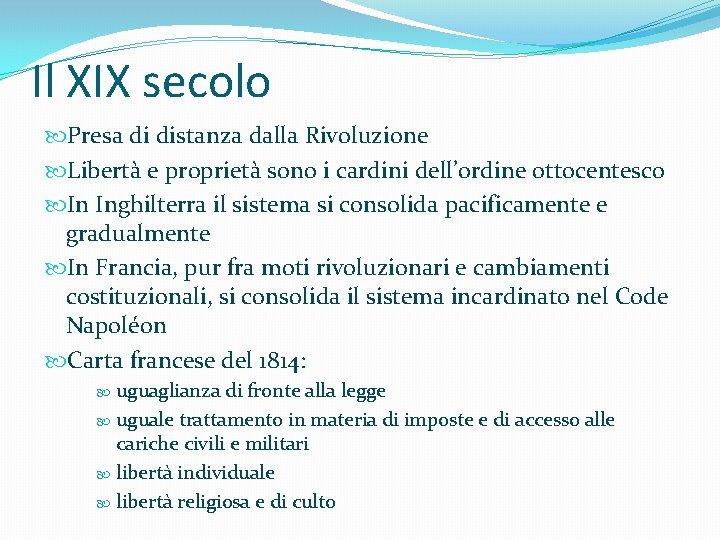 Il XIX secolo

Presa di distanza dalla Rivoluzione

Libertà e proprietà sono i cardini dell'ordine ottocentesco

In Inghilterra il sistema si consolida pacificamente e gradualmente

In Francia, pur fra moti rivoluzionari e cambiamenti costituzionali, si consolida il sistema incardinato nel Code Napoléon

Carta francese del 1814:

uguaglianza di fronte alla legge

uguale trattamento in materia di imposte e di accesso alle cariche civili e militari

libertà individuale

libertà religiosa e di culto